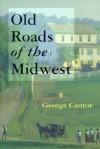 Old Roads of the Midwest

George Cantor